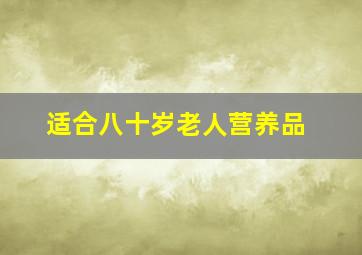 适合八十岁老人营养品